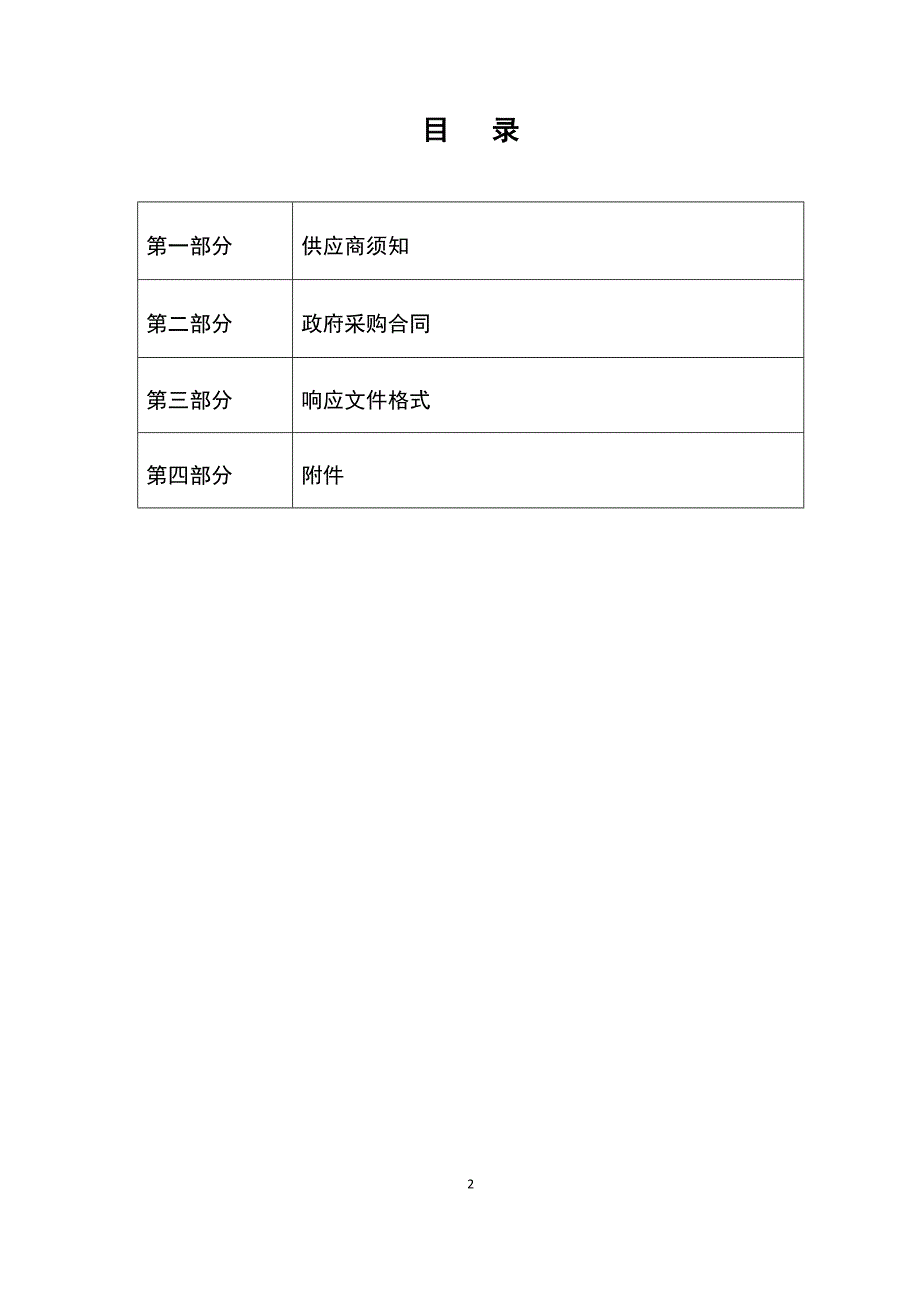 目　录

| 第一部分 | 供应商须知 |
|---|---|
| 第二部分 | 政府采购合同 |
| 第三部分 | 响应文件格式 |
| 第四部分 | 附件 |

2